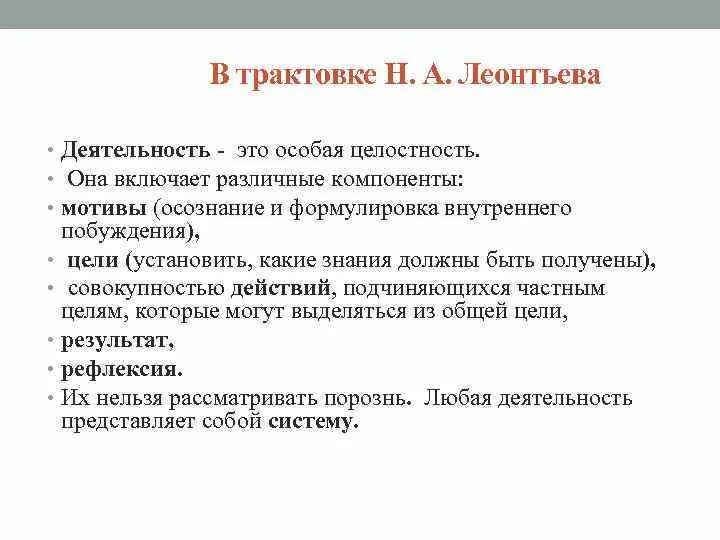 В трактовке Н. А. Леонтьева

• Деятельность - это особая целостность.
• Она включает различные компоненты:
• мотивы (осознание и формулировка внутреннего побуждения),
• цели (установить, какие знания должны быть получены),
• совокупностью действий, подчиняющихся частным целям, которые могут выделяться из общей цели,
• результат,
• рефлексия.
• Их нельзя рассматривать порознь. Любая деятельность представляет собой систему.